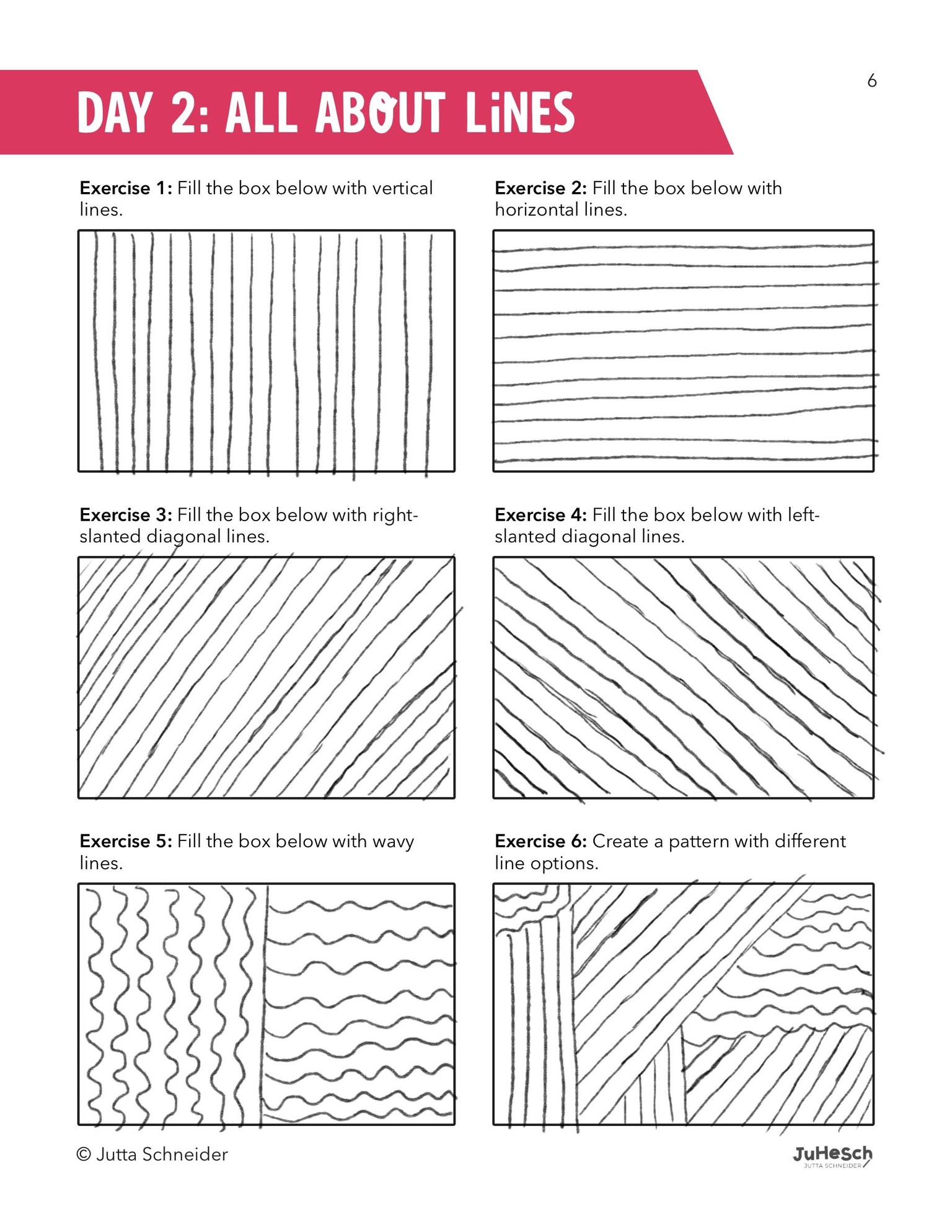 6

DAY 2: ALL ABOUT LiNES

Exercise 1: Fill the box below with vertical lines.

Exercise 2: Fill the box below with horizontal lines.

Exercise 3: Fill the box below with right-slanted diagonal lines.

Exercise 4: Fill the box below with left-slanted diagonal lines.

Exercise 5: Fill the box below with wavy lines.

Exercise 6: Create a pattern with different line options.

© Jutta Schneider

JuHeSch
JUTTA SCHNEIDER